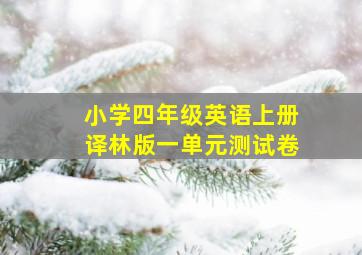 小学四年级英语上册
译林版一单元测试卷